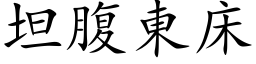 坦腹東床